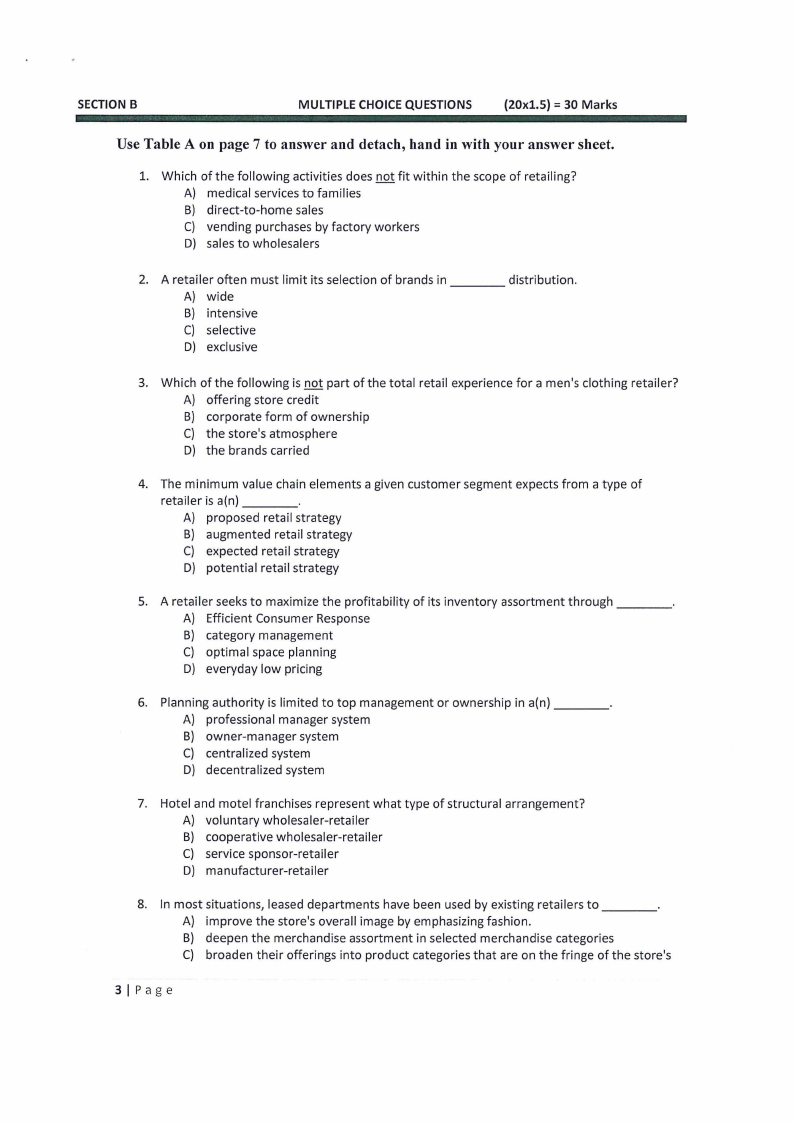 SECTION B MULTIPLE CHOICE QUESTIONS (20x1.5) = 30 Marks

Use Table A on page 7 to answer and detach, hand in with your answer sheet.

1. Which of the following activities does not fit within the scope of retailing?
A) medical services to families
B) direct-to-home sales
C) vending purchases by factory workers
D) sales to wholesalers

2. A retailer often must limit its selection of brands in ____ distribution.
A) wide
B) intensive
C) selective
D) exclusive

3. Which of the following is not part of the total retail experience for a men's clothing retailer?
A) offering store credit
B) corporate form of ownership
C) the store's atmosphere
D) the brands carried

4. The minimum value chain elements a given customer segment expects from a type of retailer is a(n) ____.
A) proposed retail strategy
B) augmented retail strategy
C) expected retail strategy
D) potential retail strategy

5. A retailer seeks to maximize the profitability of its inventory assortment through ____.
A) Efficient Consumer Response
B) category management
C) optimal space planning
D) everyday low pricing

6. Planning authority is limited to top management or ownership in a(n) ____.
A) professional manager system
B) owner-manager system
C) centralized system
D) decentralized system

7. Hotel and motel franchises represent what type of structural arrangement?
A) voluntary wholesaler-retailer
B) cooperative wholesaler-retailer
C) service sponsor-retailer
D) manufacturer-retailer

8. In most situations, leased departments have been used by existing retailers to ____.
A) improve the store's overall image by emphasizing fashion.
B) deepen the merchandise assortment in selected merchandise categories
C) broaden their offerings into product categories that are on the fringe of the store's

3 | Page